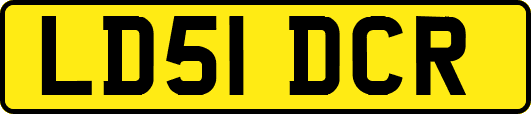 LD51 DCR